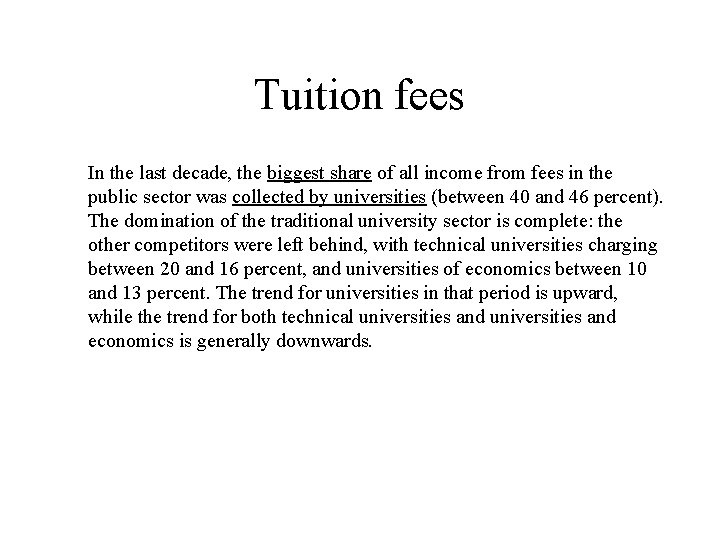 Tuition fees

In the last decade, the biggest share of all income from fees in the public sector was collected by universities (between 40 and 46 percent). The domination of the traditional university sector is complete: the other competitors were left behind, with technical universities charging between 20 and 16 percent, and universities of economics between 10 and 13 percent. The trend for universities in that period is upward, while the trend for both technical universities and universities and economics is generally downwards.